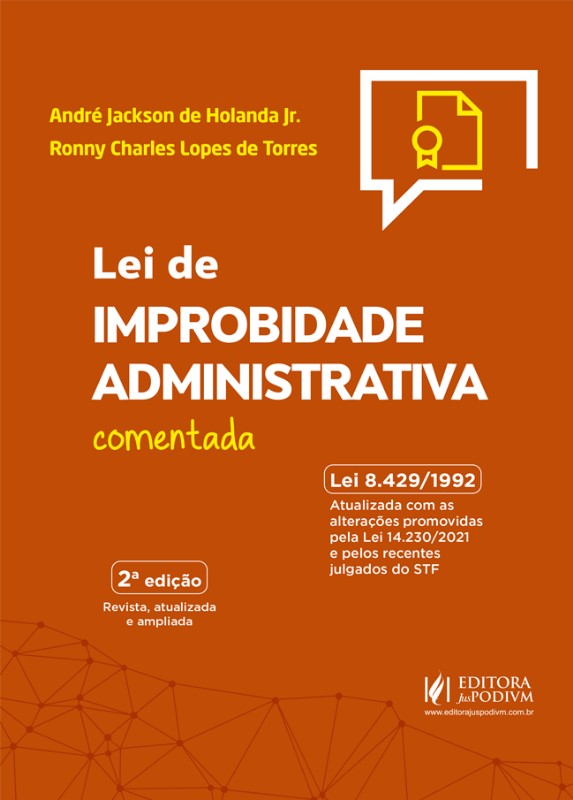 André Jackson de Holanda Jr.
Ronny Charles Lopes de Torres

Lei de
IMPROBIDADE
ADMINISTRATIVA
comentada

Lei 8.429/1992
Atualizada com as alterações promovidas pela Lei 14.230/2021 e pelos recentes julgados do STF

2ª edição
Revista, atualizada e ampliada

EDITORA JusPODIVM
www.editorajuspodivm.com.br